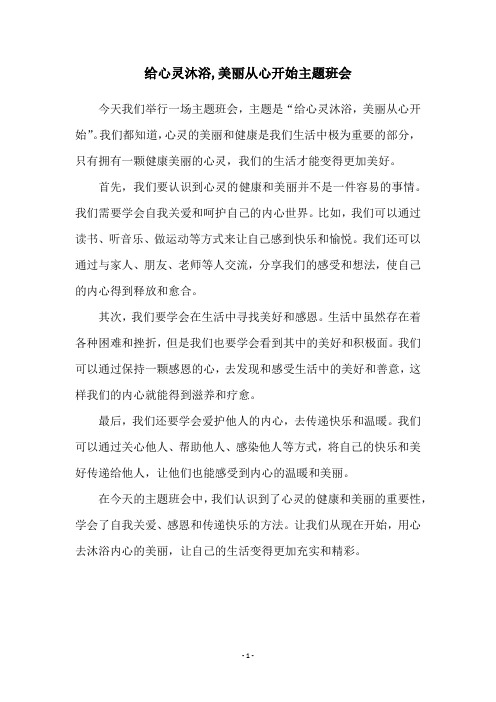 给心灵沐浴,美丽从心开始主题班会

今天我们举行一场主题班会，主题是“给心灵沐浴，美丽从心开始”。我们都知道，心灵的美丽和健康是我们生活中极为重要的部分，只有拥有一颗健康美丽的心灵，我们的生活才能变得更加美好。

首先，我们要认识到心灵的健康和美丽并不是一件容易的事情。我们需要学会自我关爱和呵护自己的内心世界。比如，我们可以通过读书、听音乐、做运动等方式来让自己感到快乐和愉悦。我们还可以通过与家人、朋友、老师等人交流，分享我们的感受和想法，使自己的内心得到释放和愈合。

其次，我们要学会在生活中寻找美好和感恩。生活中虽然存在着各种困难和挫折，但是我们也要学会看到其中的美好和积极面。我们可以通过保持一颗感恩的心，去发现和感受生活中的美好和善意，这样我们的内心就能得到滋养和疗愈。

最后，我们还要学会爱护他人的内心，去传递快乐和温暖。我们可以通过关心他人、帮助他人、感染他人等方式，将自己的快乐和美好传递给他人，让他们也能感受到内心的温暖和美丽。

在今天的主题班会中，我们认识到了心灵的健康和美丽的重要性，学会了自我关爱、感恩和传递快乐的方法。让我们从现在开始，用心去沐浴内心的美丽，让自己的生活变得更加充实和精彩。

- 1 -